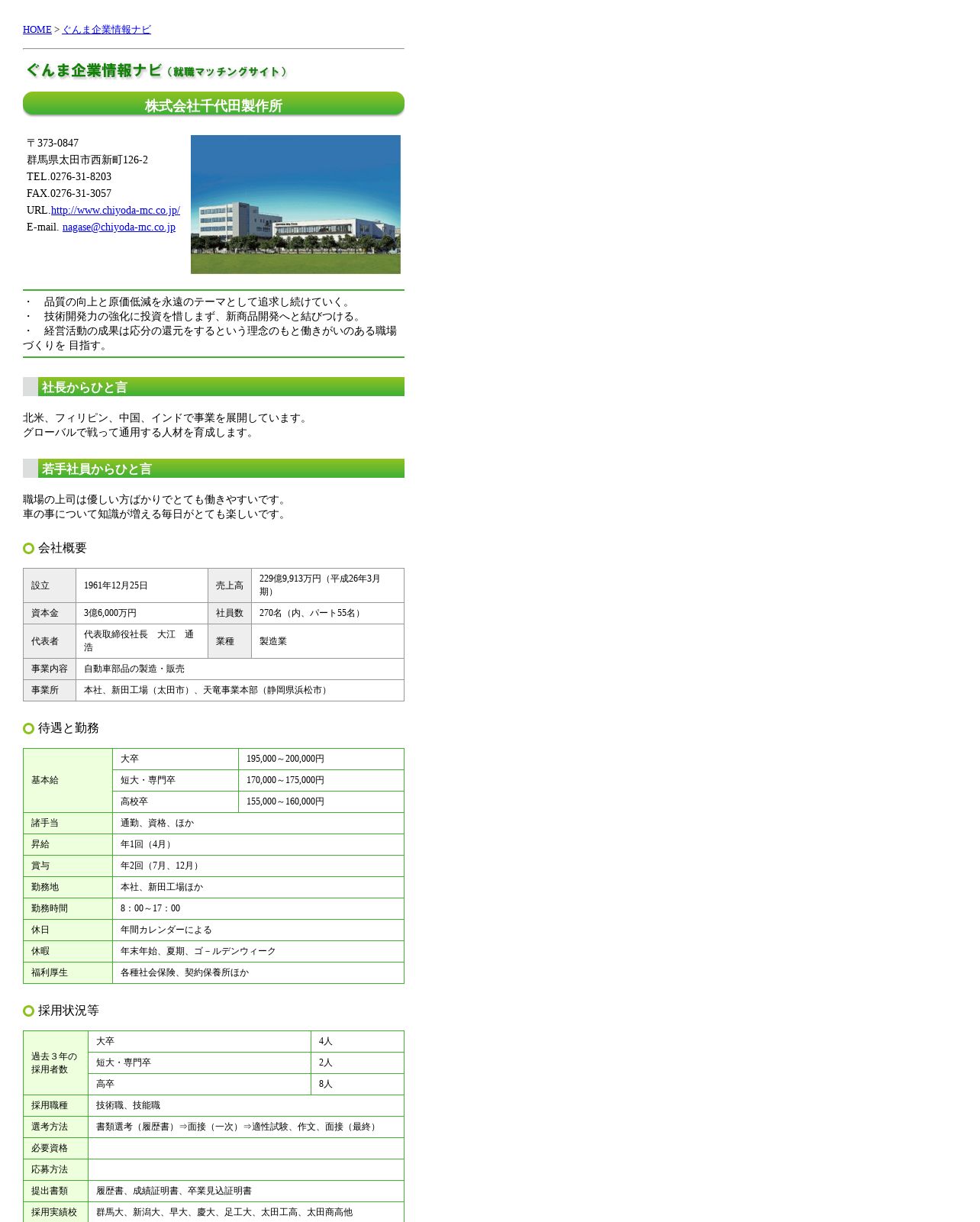 HOME > ぐんま企業情報ナビ

ぐんま企業情報ナビ（就職マッチングサイト）

株式会社千代田製作所

〒373-0847
群馬県太田市西新町126-2
TEL.0276-31-8203
FAX.0276-31-3057
URL.http://www.chiyoda-mc.co.jp/
E-mail. nagase@chiyoda-mc.co.jp

・　品質の向上と原価低減を永遠のテーマとして追求し続けていく。
・　技術開発力の強化に投資を惜しまず、新商品開発へと結びつける。
・　経営活動の成果は応分の還元をするという理念のもと働きがいのある職場づくりを 目指す。

社長からひと言

北米、フィリピン、中国、インドで事業を展開しています。
グローバルで戦って通用する人材を育成します。

若手社員からひと言

職場の上司は優しい方ばかりでとても働きやすいです。
車の事について知識が増える毎日がとても楽しいです。

会社概要

| 設立 | 1961年12月25日 | 売上高 | 229億9,913万円（平成26年3月期） |
|---|---|---|---|
| 資本金 | 3億6,000万円 | 社員数 | 270名（内、パート55名） |
| 代表者 | 代表取締役社長　大江　通浩 | 業種 | 製造業 |
| 事業内容 | 自動車部品の製造・販売 | | |
| 事業所 | 本社、新田工場（太田市）、天竜事業本部（静岡県浜松市） | | |

待遇と勤務

| 基本給 | 大卒 | 195,000～200,000円 |
|---|---|---|
| | 短大・専門卒 | 170,000～175,000円 |
| | 高校卒 | 155,000～160,000円 |
| 諸手当 | 通勤、資格、ほか | |
| 昇給 | 年1回（4月） | |
| 賞与 | 年2回（7月、12月） | |
| 勤務地 | 本社、新田工場ほか | |
| 勤務時間 | 8：00～17：00 | |
| 休日 | 年間カレンダーによる | |
| 休暇 | 年末年始、夏期、ゴ－ルデンウィーク | |
| 福利厚生 | 各種社会保険、契約保養所ほか | |

採用状況等

| 過去３年の採用者数 | 大卒 | 4人 |
|---|---|---|
| | 短大・専門卒 | 2人 |
| | 高卒 | 8人 |
| 採用職種 | 技術職、技能職 | |
| 選考方法 | 書類選考（履歴書）⇒面接（一次）⇒適性試験、作文、面接（最終） | |
| 必要資格 | | |
| 応募方法 | | |
| 提出書類 | 履歴書、成績証明書、卒業見込証明書 | |
| 採用実績校 | 群馬大、新潟大、早大、慶大、足工大、太田工高、太田商高他 | |